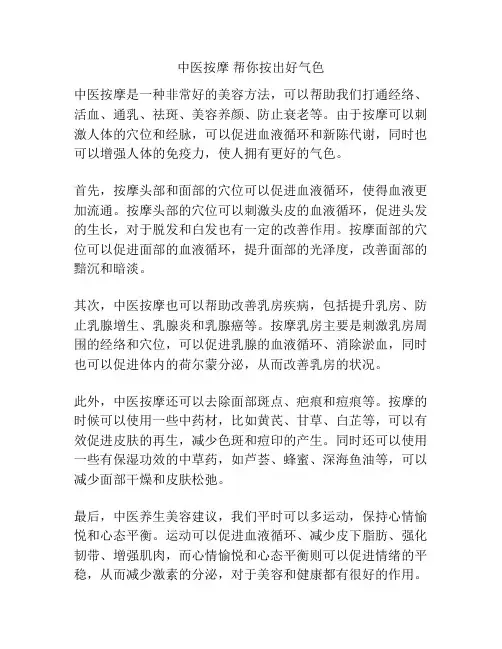 中医按摩 帮你按出好气色

中医按摩是一种非常好的美容方法，可以帮助我们打通经络、活血、通乳、祛斑、美容养颜、防止衰老等。由于按摩可以刺激人体的穴位和经脉，可以促进血液循环和新陈代谢，同时也可以增强人体的免疫力，使人拥有更好的气色。

首先，按摩头部和面部的穴位可以促进血液循环，使得血液更加流通。按摩头部的穴位可以刺激头皮的血液循环，促进头发的生长，对于脱发和白发也有一定的改善作用。按摩面部的穴位可以促进面部的血液循环，提升面部的光泽度，改善面部的黯沉和暗淡。

其次，中医按摩也可以帮助改善乳房疾病，包括提升乳房、防止乳腺增生、乳腺炎和乳腺癌等。按摩乳房主要是刺激乳房周围的经络和穴位，可以促进乳腺的血液循环、消除淤血，同时也可以促进体内的荷尔蒙分泌，从而改善乳房的状况。

此外，中医按摩还可以去除面部斑点、疤痕和痘痕等。按摩的时候可以使用一些中药材，比如黄芪、甘草、白芷等，可以有效促进皮肤的再生，减少色斑和痘印的产生。同时还可以使用一些有保湿功效的中草药，如芦荟、蜂蜜、深海鱼油等，可以减少面部干燥和皮肤松弛。

最后，中医养生美容建议，我们平时可以多运动，保持心情愉悦和心态平衡。运动可以促进血液循环、减少皮下脂肪、强化韧带、增强肌肉，而心情愉悦和心态平衡则可以促进情绪的平稳，从而减少激素的分泌，对于美容和健康都有很好的作用。